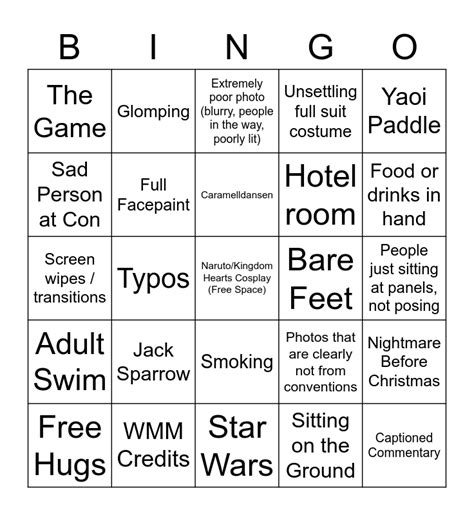 | B | I | N | G | O |
|---|---|---|---|---|
| The Game | Glomping | Extremely poor photo (blurry, people in the way, poorly lit) | Unsettling full suit costume | Yaoi Paddle |
| Sad Person at Con | Full Facepaint | Caramelldansen | Hotel room | Food or drinks in hand |
| Screen wipes / transitions | Typos | Naruto/Kingdom Hearts Cosplay (Free Space) | Bare Feet | People just sitting at panels, not posing |
| Adult Swim | Jack Sparrow | Smoking | Photos that are clearly not from conventions | Nightmare Before Christmas |
| Free Hugs | WMM Credits | Star Wars | Sitting on the Ground | Captioned Commentary |